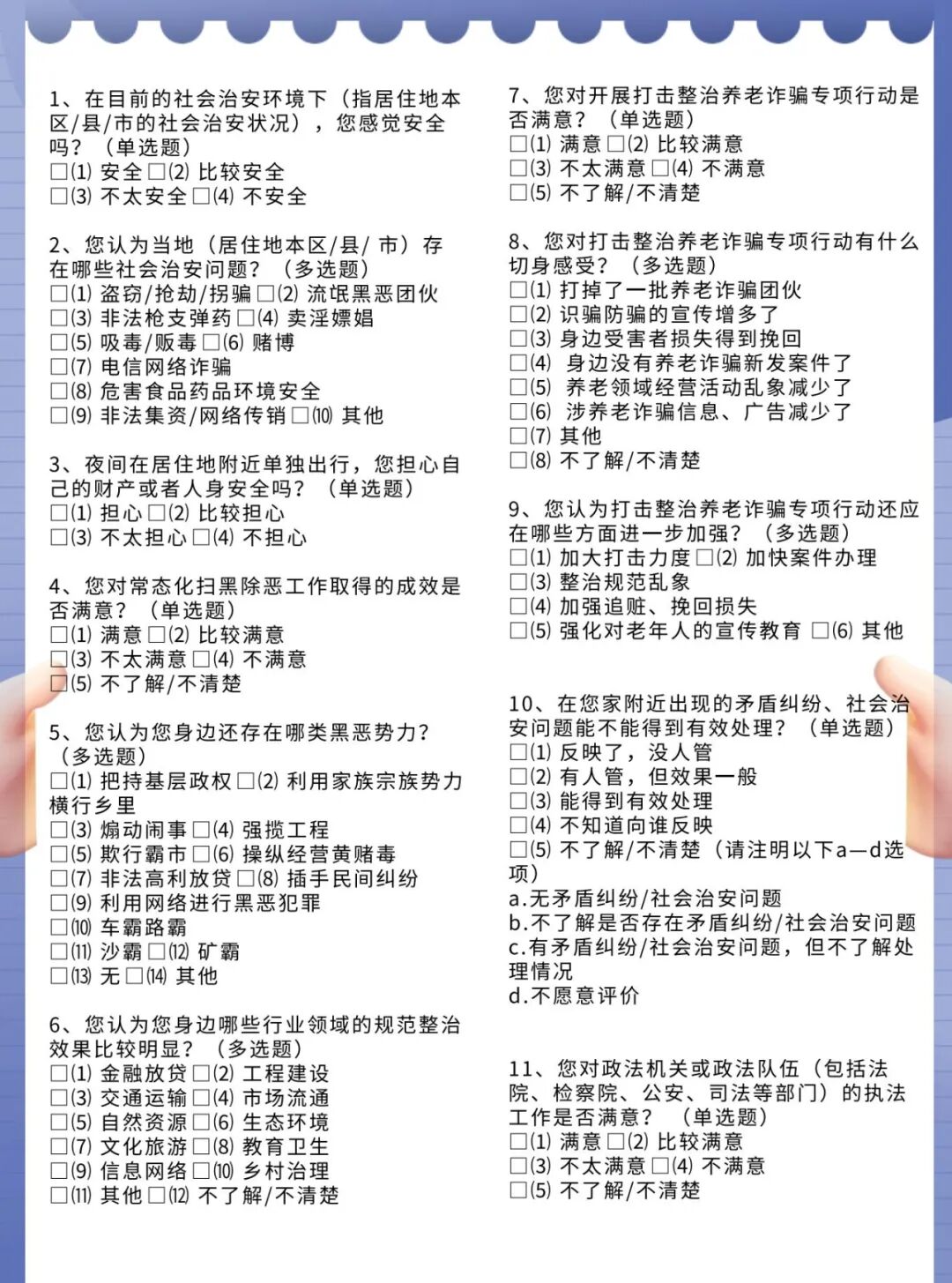 1、在目前的社会治安环境下（指居住地本区/县/市的社会治安状况），您感觉安全吗？（单选题）
□⑴ 安全 □⑵ 比较安全
□⑶ 不太安全 □⑷ 不安全

2、您认为当地（居住地本区/县/ 市）存在哪些社会治安问题？（多选题）
□⑴ 盗窃/抢劫/拐骗 □⑵ 流氓黑恶团伙
□⑶ 非法枪支弹药 □⑷ 卖淫嫖娼
□⑸ 吸毒/贩毒 □⑹ 赌博
□⑺ 电信网络诈骗
□⑻ 危害食品药品环境安全
□⑼ 非法集资/网络传销 □⑽ 其他

3、夜间在居住地附近单独出行，您担心自己的财产或者人身安全吗？（单选题）
□⑴ 担心 □⑵ 比较担心
□⑶ 不太担心 □⑷ 不担心

4、您对常态化扫黑除恶工作取得的成效是否满意？（单选题）
□⑴ 满意 □⑵ 比较满意
□⑶ 不太满意 □⑷ 不满意
□⑸ 不了解/不清楚

5、您认为您身边还存在哪类黑恶势力？（多选题）
□⑴ 把持基层政权 □⑵ 利用家族宗族势力横行乡里
□⑶ 煽动闹事 □⑷ 强揽工程
□⑸ 欺行霸市 □⑹ 操纵经营黄赌毒
□⑺ 非法高利放贷 □⑻ 插手民间纠纷
□⑼ 利用网络进行黑恶犯罪
□⑽ 车霸路霸
□⑾ 沙霸 □⑿ 矿霸
□⒀ 无 □⒁ 其他

6、您认为您身边哪些行业领域的规范整治效果比较明显？（多选题）
□⑴ 金融放贷 □⑵ 工程建设
□⑶ 交通运输 □⑷ 市场流通
□⑸ 自然资源 □⑹ 生态环境
□⑺ 文化旅游 □⑻ 教育卫生
□⑼ 信息网络 □⑽ 乡村治理
□⑾ 其他 □⑿ 不了解/不清楚

7、您对开展打击整治养老诈骗专项行动是否满意？（单选题）
□⑴ 满意 □⑵ 比较满意
□⑶ 不太满意 □⑷ 不满意
□⑸ 不了解/不清楚

8、您对打击整治养老诈骗专项行动有什么切身感受？（多选题）
□⑴ 打掉了一批养老诈骗团伙
□⑵ 识骗防骗的宣传增多了
□⑶ 身边受害者损失得到挽回
□⑷ 身边没有养老诈骗新发案件了
□⑸ 养老领域经营活动乱象减少了
□⑹ 涉养老诈骗信息、广告减少了
□⑺ 其他
□⑻ 不了解/不清楚

9、您认为打击整治养老诈骗专项行动还应在哪些方面进一步加强？（多选题）
□⑴ 加大打击力度 □⑵ 加快案件办理
□⑶ 整治规范乱象
□⑷ 加强追赃、挽回损失
□⑸ 强化对老年人的宣传教育 □⑹ 其他

10、在您家附近出现的矛盾纠纷、社会治安问题能不能得到有效处理？（单选题）
□⑴ 反映了，没人管
□⑵ 有人管，但效果一般
□⑶ 能得到有效处理
□⑷ 不知道向谁反映
□⑸ 不了解/不清楚（请注明以下a—d选项）
a.无矛盾纠纷/社会治安问题
b.不了解是否存在矛盾纠纷/社会治安问题
c.有矛盾纠纷/社会治安问题，但不了解处理情况
d.不愿意评价

11、您对政法机关或政法队伍（包括法院、检察院、公安、司法等部门）的执法工作是否满意？（单选题）
□⑴ 满意 □⑵ 比较满意
□⑶ 不太满意 □⑷ 不满意
□⑸ 不了解/不清楚